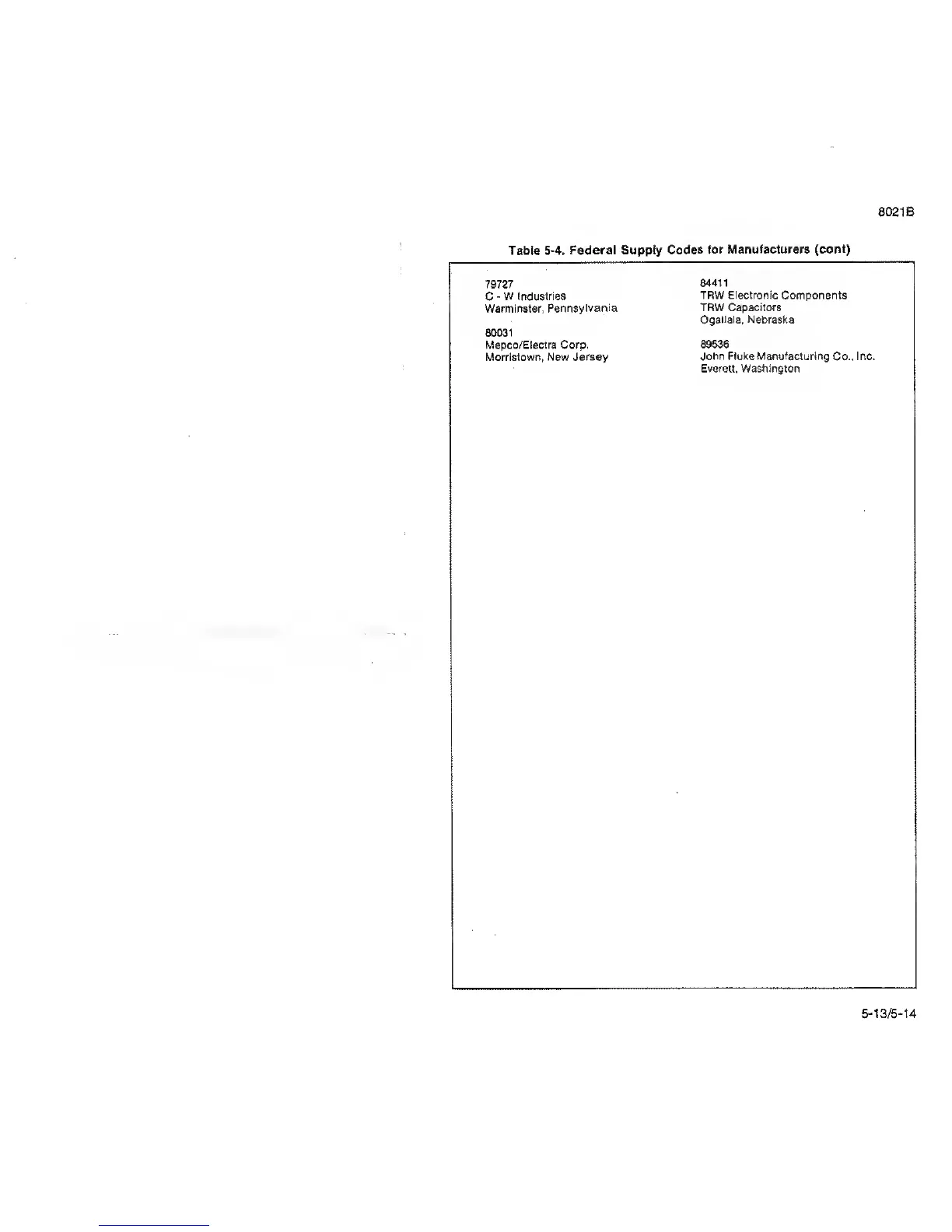 8021B

Table 5-4. Federal Supply Codes for Manufacturers (cont)

79727
C - W Industries
Warminster, Pennsylvania

80031
Mepco/Electra Corp.
Morristown, New Jersey

84411
TRW Electronic Components
TRW Capacitors
Ogallala, Nebraska

89536
John Fluke Manufacturing Co., Inc.
Everett, Washington

5-13/5-14